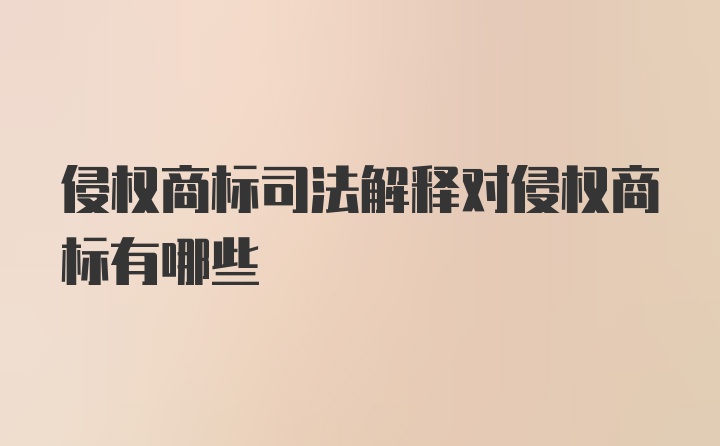 侵权商标司法解释对侵权商标有哪些